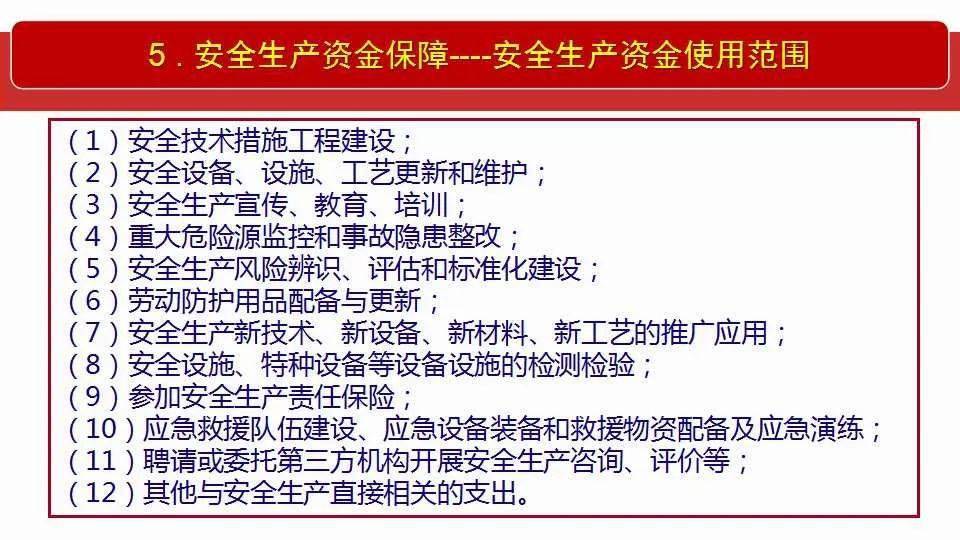 5．安全生产资金保障----安全生产资金使用范围

（1）安全技术措施工程建设；
（2）安全设备、设施、工艺更新和维护；
（3）安全生产宣传、教育、培训；
（4）重大危险源监控和事故隐患整改；
（5）安全生产风险辨识、评估和标准化建设；
（6）劳动防护用品配备与更新；
（7）安全生产新技术、新设备、新材料、新工艺的推广应用；
（8）安全设施、特种设备等设备设施的检测检验；
（9）参加安全生产责任保险；
（10）应急救援队伍建设、应急设备装备和救援物资配备及应急演练；
（11）聘请或委托第三方机构开展安全生产咨询、评价等；
（12）其他与安全生产直接相关的支出。